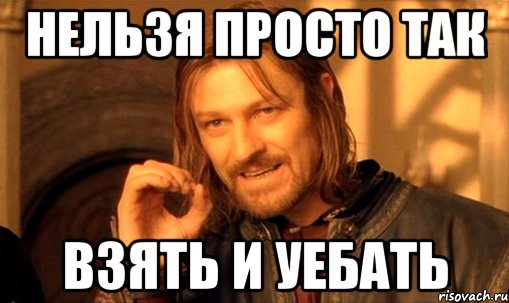 НЕЛЬЗЯ ПРОСТО ТАК

ВЗЯТЬ И УЕБАТЬ

risovach.ru